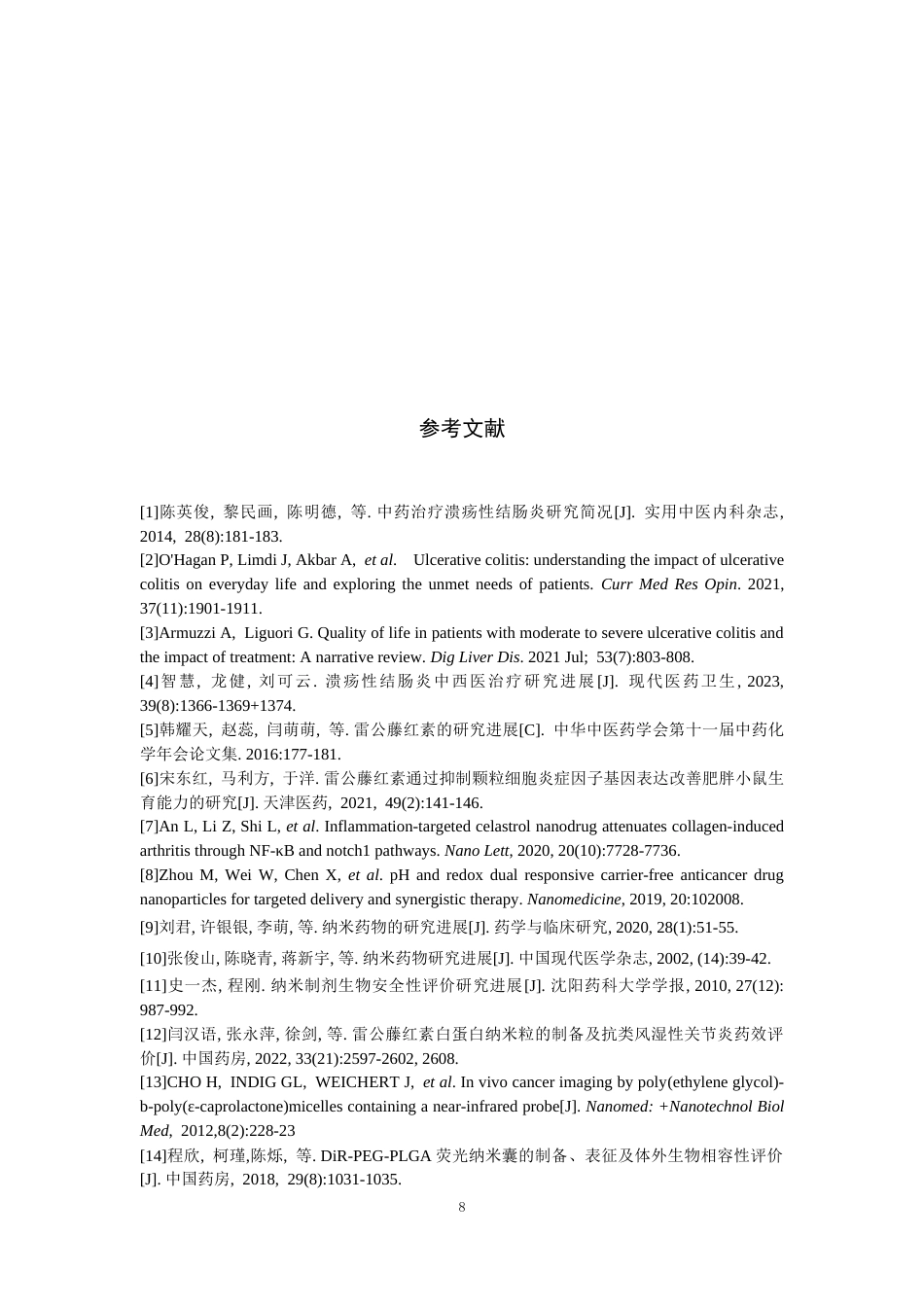 参考文献

[1]陈英俊, 黎民画, 陈明德, 等. 中药治疗溃疡性结肠炎研究简况[J]. 实用中医内科杂志, 2014, 28(8):181-183.

[2]O'Hagan P, Limdi J, Akbar A, et al. Ulcerative colitis: understanding the impact of ulcerative colitis on everyday life and exploring the unmet needs of patients. Curr Med Res Opin. 2021, 37(11):1901-1911.

[3]Armuzzi A, Liguori G. Quality of life in patients with moderate to severe ulcerative colitis and the impact of treatment: A narrative review. Dig Liver Dis. 2021 Jul; 53(7):803-808.

[4]智慧, 龙健, 刘可云. 溃疡性结肠炎中西医治疗研究进展[J]. 现代医药卫生, 2023, 39(8):1366-1369+1374.

[5]韩耀天, 赵蕊, 闫萌萌, 等. 雷公藤红素的研究进展[C]. 中华中医药学会第十一届中药化学年会论文集. 2016:177-181.

[6]宋东红, 马利方, 于洋. 雷公藤红素通过抑制颗粒细胞炎症因子基因表达改善肥胖小鼠生育能力的研究[J]. 天津医药, 2021, 49(2):141-146.

[7]An L, Li Z, Shi L, et al. Inflammation-targeted celastrol nanodrug attenuates collagen-induced arthritis through NF-κB and notch1 pathways. Nano Lett, 2020, 20(10):7728-7736.

[8]Zhou M, Wei W, Chen X, et al. pH and redox dual responsive carrier-free anticancer drug nanoparticles for targeted delivery and synergistic therapy. Nanomedicine, 2019, 20:102008.

[9]刘君, 许银银, 李萌, 等. 纳米药物的研究进展[J]. 药学与临床研究, 2020, 28(1):51-55.

[10]张俊山, 陈晓青, 蒋新宇, 等. 纳米药物研究进展[J]. 中国现代医学杂志, 2002, (14):39-42.

[11]史一杰, 程刚. 纳米制剂生物安全性评价研究进展[J]. 沈阳药科大学学报, 2010, 27(12):987-992.

[12]闫汉语, 张永萍, 徐剑, 等. 雷公藤红素白蛋白纳米粒的制备及抗类风湿性关节炎药效评价[J]. 中国药房, 2022, 33(21):2597-2602, 2608.

[13]CHO H, INDIG GL, WEICHERT J, et al. In vivo cancer imaging by poly(ethylene glycol)-b-poly(ε-caprolactone)micelles containing a near-infrared probe[J]. Nanomed: +Nanotechnol Biol Med, 2012,8(2):228-23

[14]程欣, 柯瑾,陈烁, 等. DiR-PEG-PLGA荧光纳米囊的制备、表征及体外生物相容性评价[J]. 中国药房, 2018, 29(8):1031-1035.

8